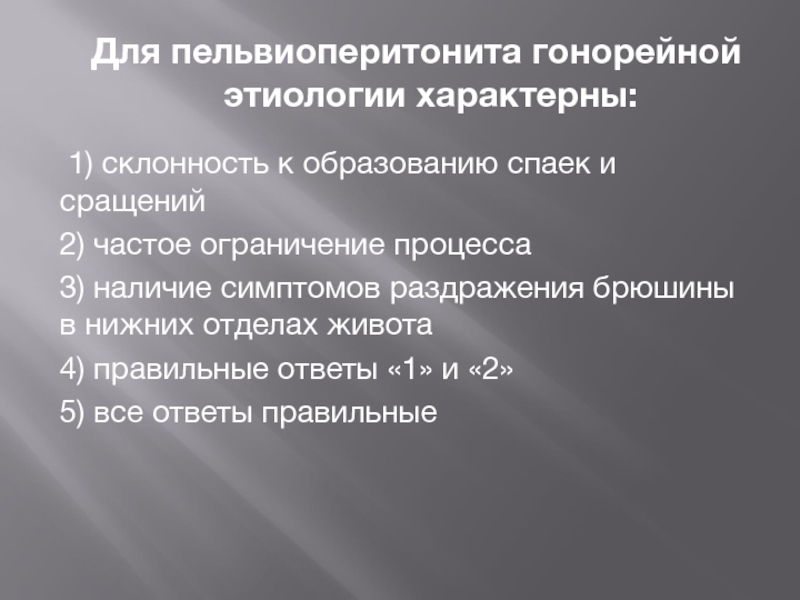 Для пельвиоперитонита гонорейной этиологии характерны:

1) склонность к образованию спаек и сращений

2) частое ограничение процесса

3) наличие симптомов раздражения брюшины в нижних отделах живота

4) правильные ответы «1» и «2»

5) все ответы правильные